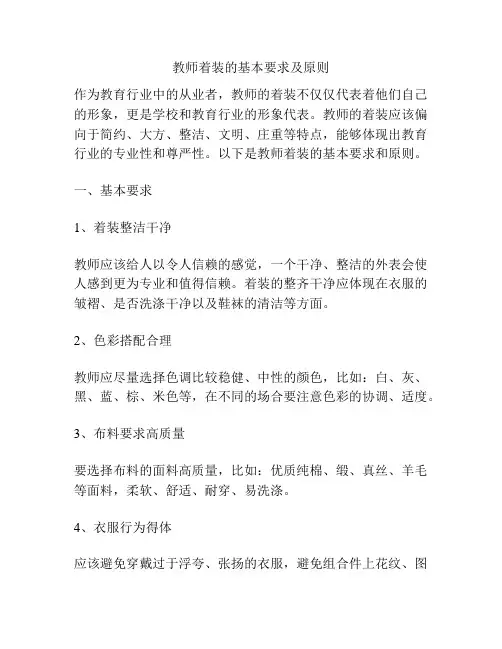 教师着装的基本要求及原则

作为教育行业中的从业者，教师的着装不仅仅代表着他们自己的形象，更是学校和教育行业的形象代表。教师的着装应该偏向于简约、大方、整洁、文明、庄重等特点，能够体现出教育行业的专业性和尊严性。以下是教师着装的基本要求和原则。

一、基本要求

1、着装整洁干净

教师应该给人以令人信赖的感觉，一个干净、整洁的外表会使人感到更为专业和值得信赖。着装的整齐干净应体现在衣服的皱褶、是否洗涤干净以及鞋袜的清洁等方面。

2、色彩搭配合理

教师应尽量选择色调比较稳健、中性的颜色，比如：白、灰、黑、蓝、棕、米色等，在不同的场合要注意色彩的协调、适度。

3、布料要求高质量

要选择布料的面料高质量，比如：优质纯棉、缎、真丝、羊毛等面料，柔软、舒适、耐穿、易洗涤。

4、衣服行为得体

应该避免穿戴过于浮夸、张扬的衣服，避免组合件上花纹、图